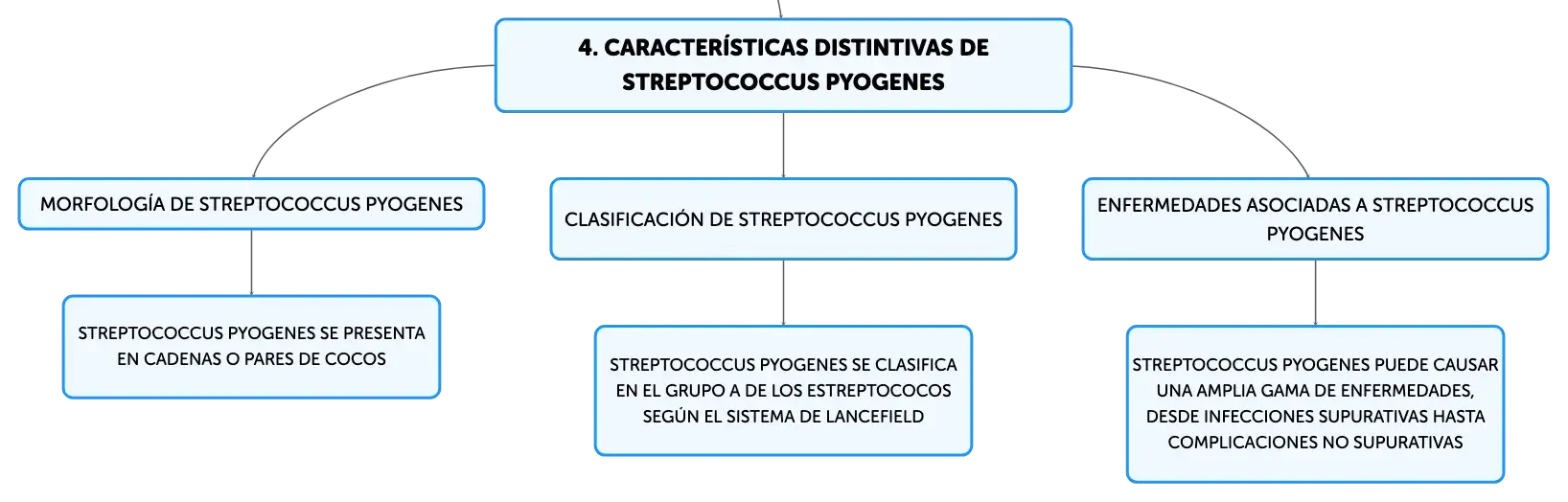 4. CARACTERÍSTICAS DISTINTIVAS DE STREPTOCOCCUS PYOGENES

MORFOLOGÍA DE STREPTOCOCCUS PYOGENES

STREPTOCOCCUS PYOGENES SE PRESENTA EN CADENAS O PARES DE COCOS

CLASIFICACIÓN DE STREPTOCOCCUS PYOGENES

STREPTOCOCCUS PYOGENES SE CLASIFICA EN EL GRUPO A DE LOS ESTREPTOCOCOS SEGÚN EL SISTEMA DE LANCEFIELD

ENFERMEDADES ASOCIADAS A STREPTOCOCCUS PYOGENES

STREPTOCOCCUS PYOGENES PUEDE CAUSAR UNA AMPLIA GAMA DE ENFERMEDADES, DESDE INFECCIONES SUPURATIVAS HASTA COMPLICACIONES NO SUPURATIVAS